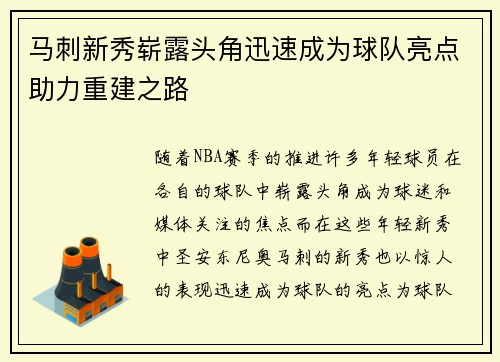 马刺新秀崭露头角迅速成为球队亮点助力重建之路

随着NBA赛季的推进许多年轻球员在各自的球队中崭露头角成为球迷和媒体关注的焦点而在这些年轻新秀中圣安东尼奥马刺的新秀也以惊人的表现迅速成为球队的亮点为球队